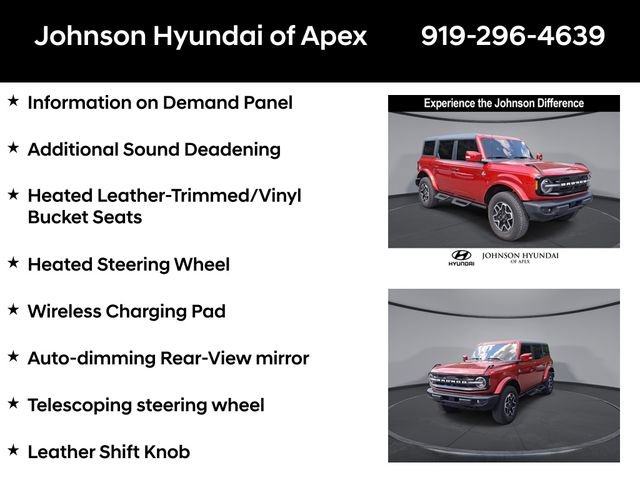 Johnson Hyundai of Apex 919-296-4639

★ Information on Demand Panel

★ Additional Sound Deadening

★ Heated Leather-Trimmed/Vinyl Bucket Seats

★ Heated Steering Wheel

★ Wireless Charging Pad

★ Auto-dimming Rear-View mirror

★ Telescoping steering wheel

★ Leather Shift Knob

Experience the Johnson Difference

BRONCO

HYUNDAI JOHNSON HYUNDAI OF APEX

BRONCO